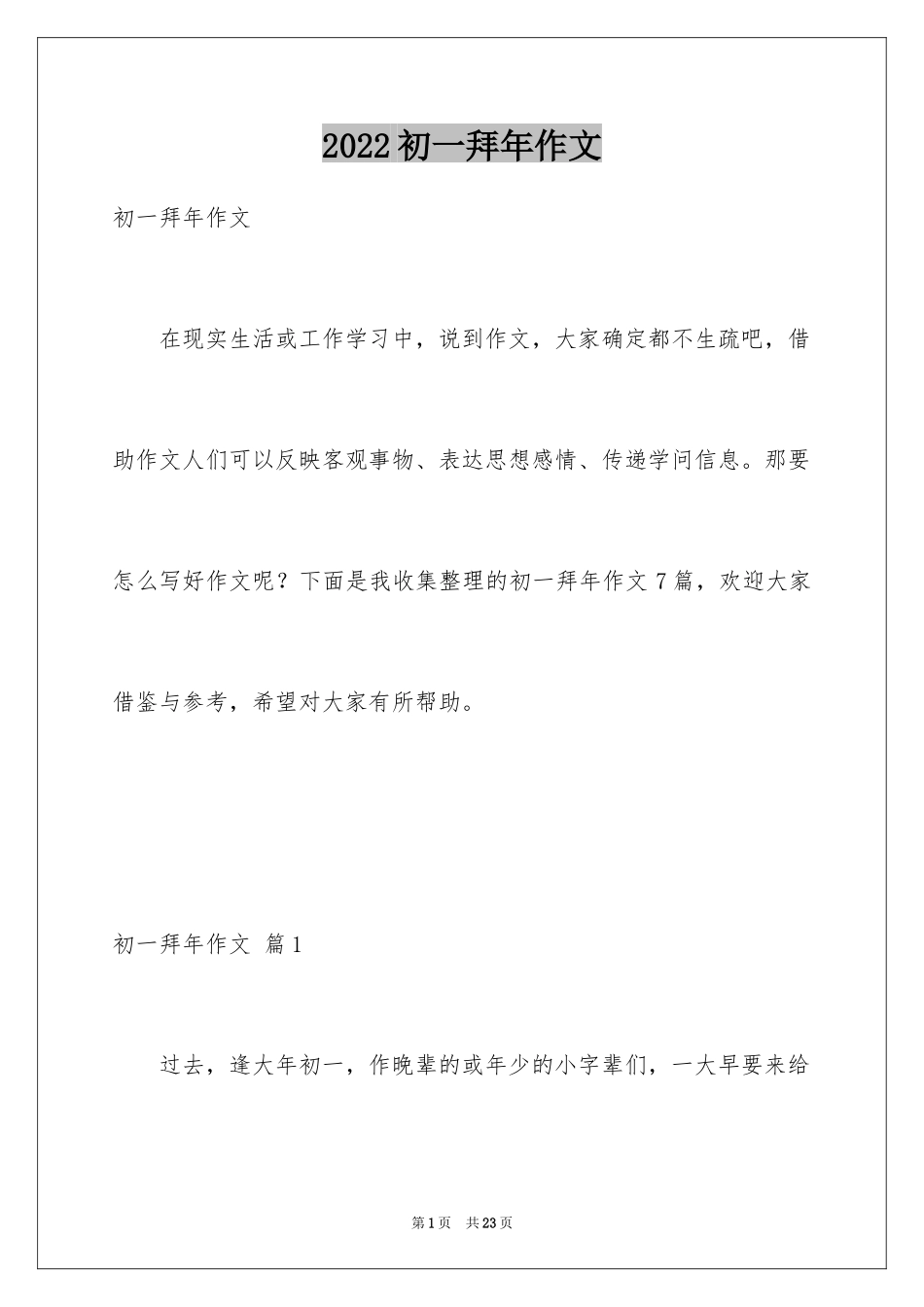 2022初一拜年作文

初一拜年作文

在现实生活或工作学习中，说到作文，大家确定都不生疏吧，借助作文人们可以反映客观事物、表达思想感情、传递学问信息。那要怎么写好作文呢？下面是我收集整理的初一拜年作文7篇，欢迎大家借鉴与参考，希望对大家有所帮助。

初一拜年作文 篇1

过去，逢大年初一，作晚辈的或年少的小字辈们，一大早要来给

第1页 共23页